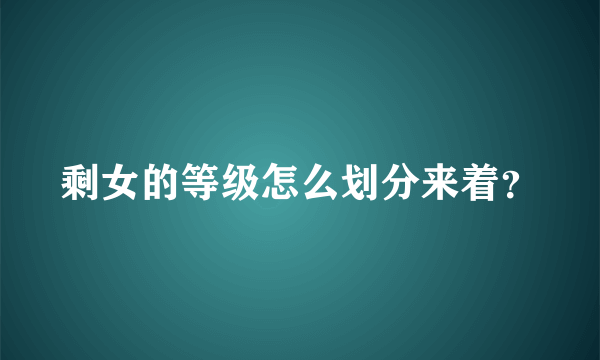 剩女的等级怎么划分来着?